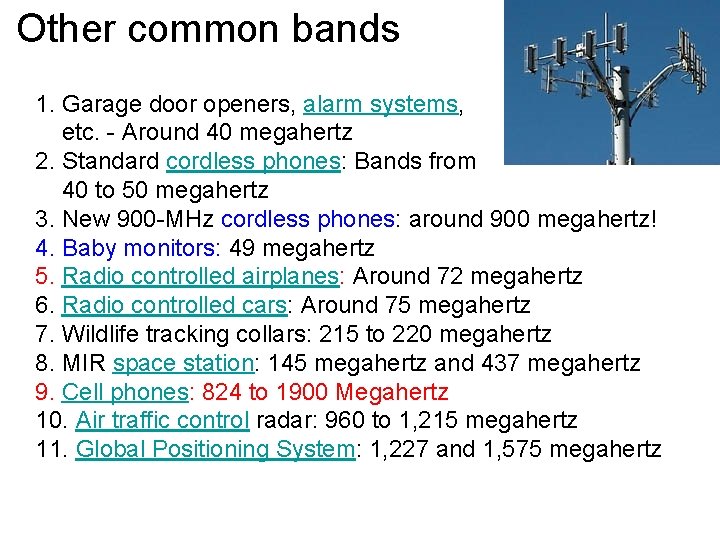 Other common bands

1. Garage door openers, alarm systems, etc. - Around 40 megahertz
2. Standard cordless phones: Bands from 40 to 50 megahertz
3. New 900-MHz cordless phones: around 900 megahertz!
4. Baby monitors: 49 megahertz
5. Radio controlled airplanes: Around 72 megahertz
6. Radio controlled cars: Around 75 megahertz
7. Wildlife tracking collars: 215 to 220 megahertz
8. MIR space station: 145 megahertz and 437 megahertz
9. Cell phones: 824 to 1900 Megahertz
10. Air traffic control radar: 960 to 1,215 megahertz
11. Global Positioning System: 1,227 and 1,575 megahertz